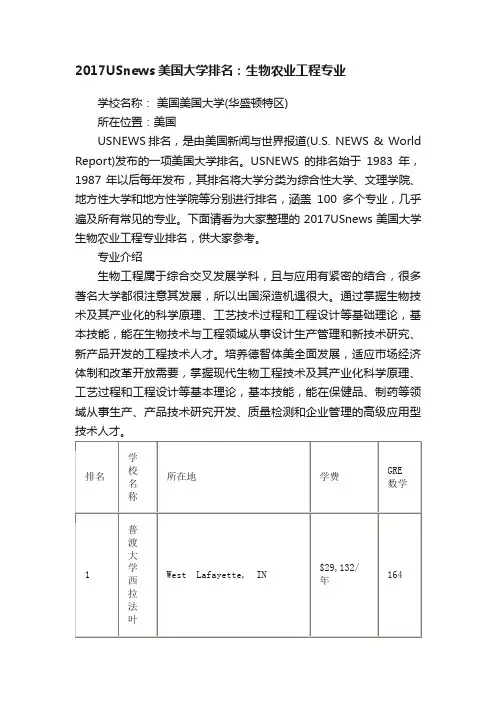 2017USnews 美国大学排名：生物农业工程专业

学校名称： 美国美国大学(华盛顿特区)

所在位置：美国

USNEWS 排名，是由美国新闻与世界报道(U.S. NEWS & World Report)发布的一项美国大学排名。USNEWS 的排名始于 1983 年，1987 年以后每年发布，其排名将大学分类为综合性大学、文理学院、地方性大学和地方性学院等分别进行排名，涵盖 100 多个专业，几乎遍及所有常见的专业。下面请看为大家整理的 2017USnews 美国大学生物农业工程专业排名，供大家参考。

专业介绍

生物工程属于综合交叉发展学科，且与应用有紧密的结合，很多著名大学都很注意其发展，所以出国深造机遇很大。通过掌握生物技术及其产业化的科学原理、工艺技术过程和工程设计等基础理论，基本技能，能在生物技术与工程领域从事设计生产管理和新技术研究、新产品开发的工程技术人才。培养德智体美全面发展，适应市场经济体制和改革开放需要，掌握现代生物工程技术及其产业化科学原理、工艺过程和工程设计等基本理论，基本技能，能在保健品、制药等领域从事生产、产品技术研究开发、质量检测和企业管理的高级应用型技术人才。

| 排名 | 学校名称 | 所在地 | 学费 | GRE 数学 |
|---|---|---|---|---|
| 1 | 普渡大学西拉法叶 | West Lafayette, IN | $29,132/年 | 164 |